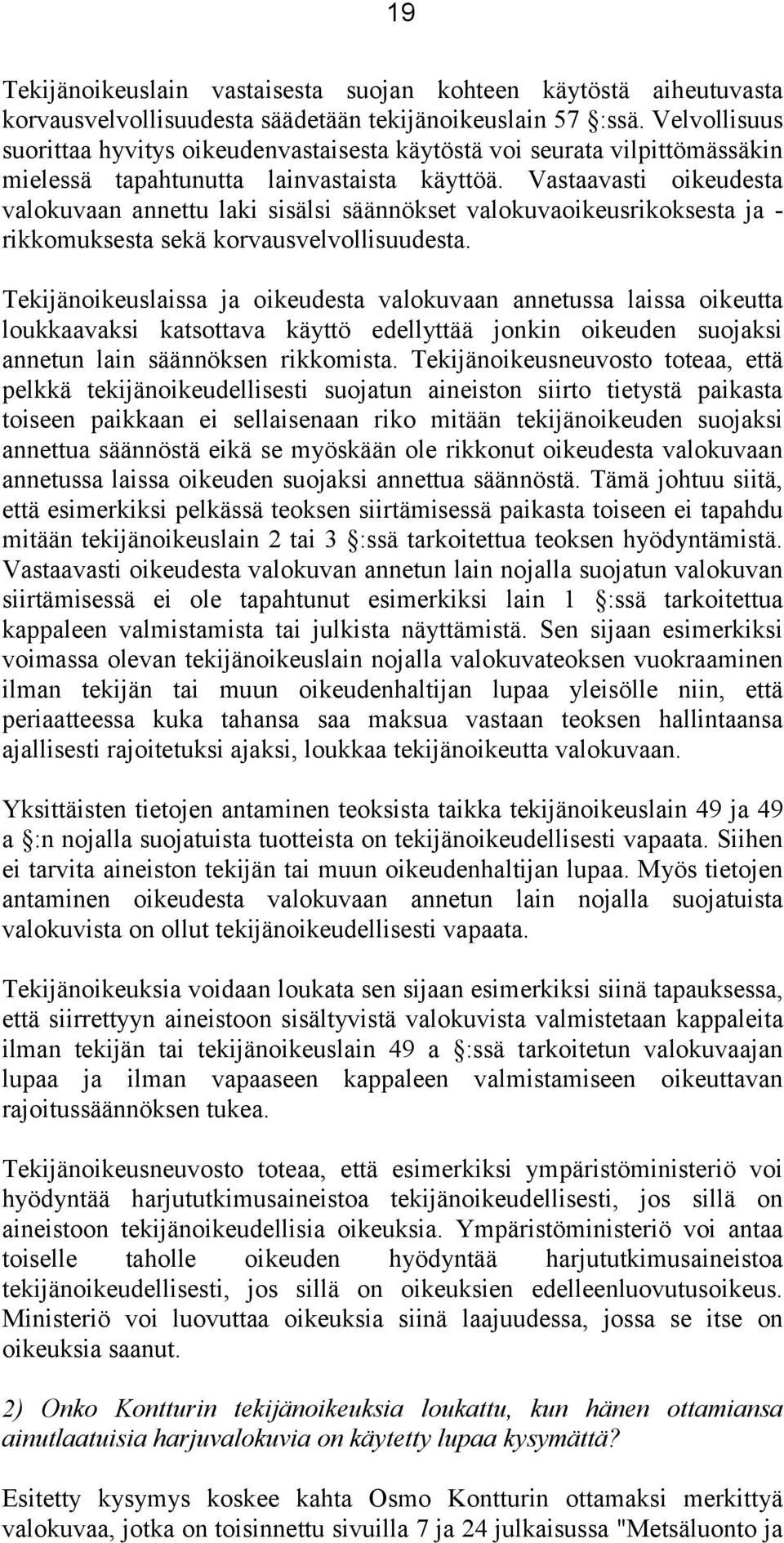 19

Tekijänoikeuslain vastaisesta suojan kohteen käytöstä aiheutuvasta korvausvelvollisuudesta säädetään tekijänoikeuslain 57 §:ssä. Velvollisuus suorittaa hyvitys oikeudenvastaisesta käytöstä voi seurata vilpittömässäkin mielessä tapahtunutta lainvastaista käyttöä. Vastaavasti oikeudesta valokuvaan annettu laki sisälsi säännökset valokuvaoikeusrikoksesta ja -rikkomuksesta sekä korvausvelvollisuudesta.

Tekijänoikeuslaissa ja oikeudesta valokuvaan annetussa laissa oikeutta loukkaavaksi katsottava käyttö edellyttää jonkin oikeuden suojaksi annetun lain säännöksen rikkomista. Tekijänoikeusneuvosto toteaa, että pelkkä tekijänoikeudellisesti suojatun aineiston siirto tietystä paikasta toiseen paikkaan ei sellaisenaan riko mitään tekijänoikeuden suojaksi annettua säännöstä eikä se myöskään ole rikkonut oikeudesta valokuvaan annetussa laissa oikeuden suojaksi annettua säännöstä. Tämä johtuu siitä, että esimerkiksi pelkässä teoksen siirtämisessä paikasta toiseen ei tapahdu mitään tekijänoikeuslain 2 tai 3 §:ssä tarkoitettua teoksen hyödyntämistä. Vastaavasti oikeudesta valokuvan annetun lain nojalla suojatun valokuvan siirtämisessä ei ole tapahtunut esimerkiksi lain 1 §:ssä tarkoitettua kappaleen valmistamista tai julkista näyttämistä. Sen sijaan esimerkiksi voimassa olevan tekijänoikeuslain nojalla valokuvateoksen vuokraaminen ilman tekijän tai muun oikeudenhaltijan lupaa yleisölle niin, että periaatteessa kuka tahansa saa maksua vastaan teoksen hallintaansa ajallisesti rajoitetuksi ajaksi, loukkaa tekijänoikeutta valokuvaan.

Yksittäisten tietojen antaminen teoksista taikka tekijänoikeuslain 49 ja 49 a §:n nojalla suojatuista tuotteista on tekijänoikeudellisesti vapaata. Siihen ei tarvita aineiston tekijän tai muun oikeudenhaltijan lupaa. Myös tietojen antaminen oikeudesta valokuvaan annetun lain nojalla suojatuista valokuvista on ollut tekijänoikeudellisesti vapaata.

Tekijänoikeuksia voidaan loukata sen sijaan esimerkiksi siinä tapauksessa, että siirrettyyn aineistoon sisältyvistä valokuvista valmistetaan kappaleita ilman tekijän tai tekijänoikeuslain 49 a §:ssä tarkoitetun valokuvaajan lupaa ja ilman vapaaseen kappaleen valmistamiseen oikeuttavan rajoitussäännöksen tukea.

Tekijänoikeusneuvosto toteaa, että esimerkiksi ympäristöministeriö voi hyödyntää harjututkimusaineistoa tekijänoikeudellisesti, jos sillä on aineistoon tekijänoikeudellisia oikeuksia. Ympäristöministeriö voi antaa toiselle taholle oikeuden hyödyntää harjututkimusaineistoa tekijänoikeudellisesti, jos sillä on oikeuksien edelleenluovutusoikeus. Ministeriö voi luovuttaa oikeuksia siinä laajuudessa, jossa se itse on oikeuksia saanut.

2) Onko Kontturin tekijänoikeuksia loukattu, kun hänen ottamiansa ainutlaatuisia harjuvalokuvia on käytetty lupaa kysymättä?

Esitetty kysymys koskee kahta Osmo Kontturin ottamaksi merkittyä valokuvaa, jotka on toisinnettu sivuilla 7 ja 24 julkaisussa "Metsäluonto ja